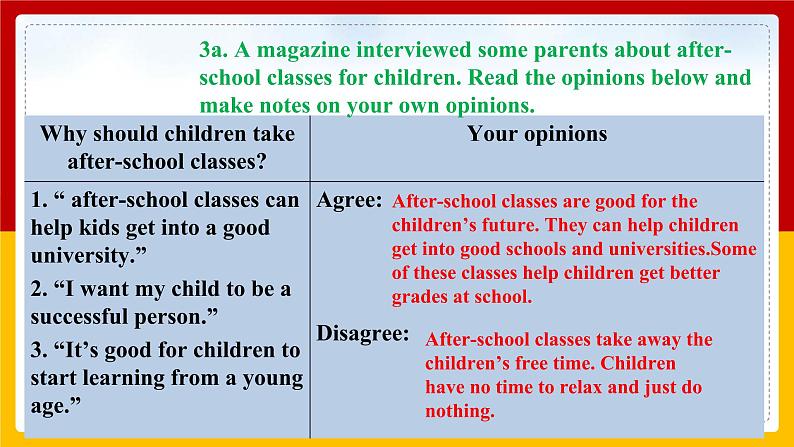 3a. A magazine interviewed some parents about after-school classes for children. Read the opinions below and make notes on your own opinions.

| Why should children take after-school classes? | Your opinions |
|---|---|
| 1. “ after-school classes can help kids get into a good university.” 2. “I want my child to be a successful person.” 3. “It’s good for children to start learning from a young age.” | Agree: After-school classes are good for the children’s future. They can help children get into good schools and universities.Some of these classes help children get better grades at school. Disagree: After-school classes take away the children’s free time. Children have no time to relax and just do nothing. |